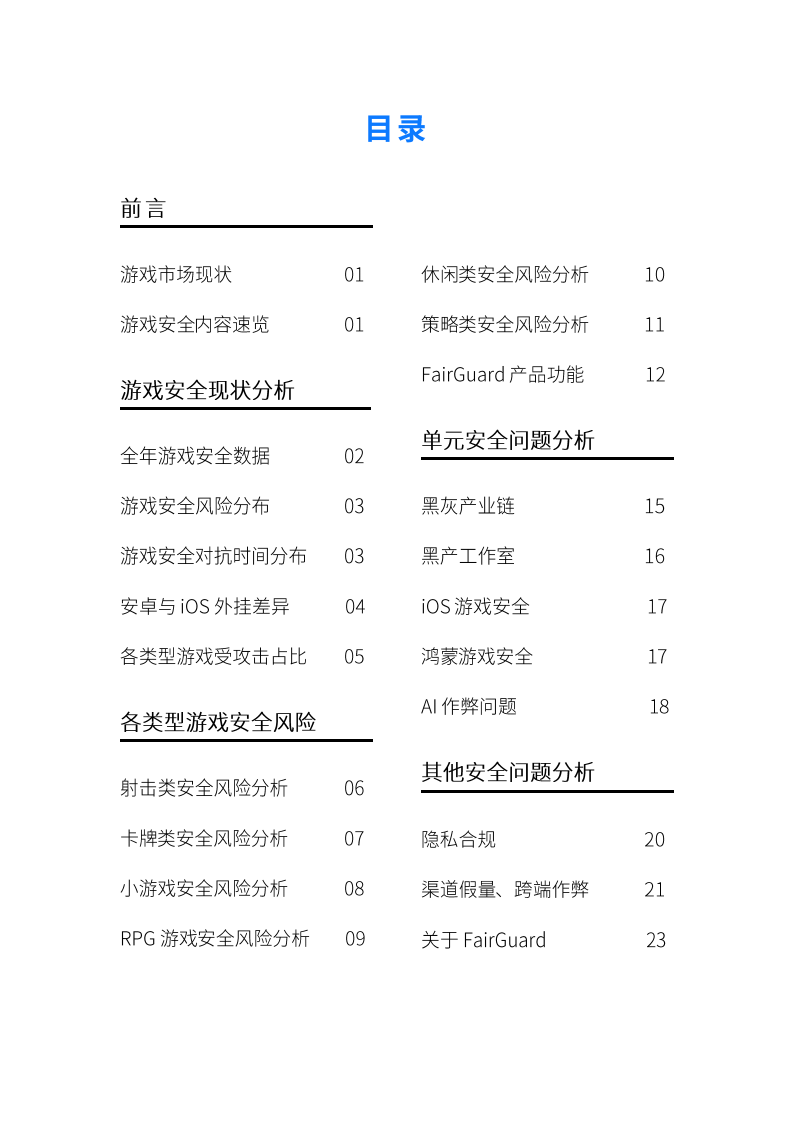 目录

前言

游戏市场现状 01

游戏安全内容速览 01

游戏安全现状分析

全年游戏安全数据 02

游戏安全风险分布 03

游戏安全对抗时间分布 03

安卓与 iOS 外挂差异 04

各类型游戏受攻击占比 05

各类型游戏安全风险

射击类安全风险分析 06

卡牌类安全风险分析 07

小游戏安全风险分析 08

RPG 游戏安全风险分析 09

休闲类安全风险分析 10

策略类安全风险分析 11

FairGuard 产品功能 12

单元安全问题分析

黑灰产业链 15

黑产工作室 16

iOS 游戏安全 17

鸿蒙游戏安全 17

AI 作弊问题 18

其他安全问题分析

隐私合规 20

渠道假量、跨端作弊 21

关于 FairGuard 23